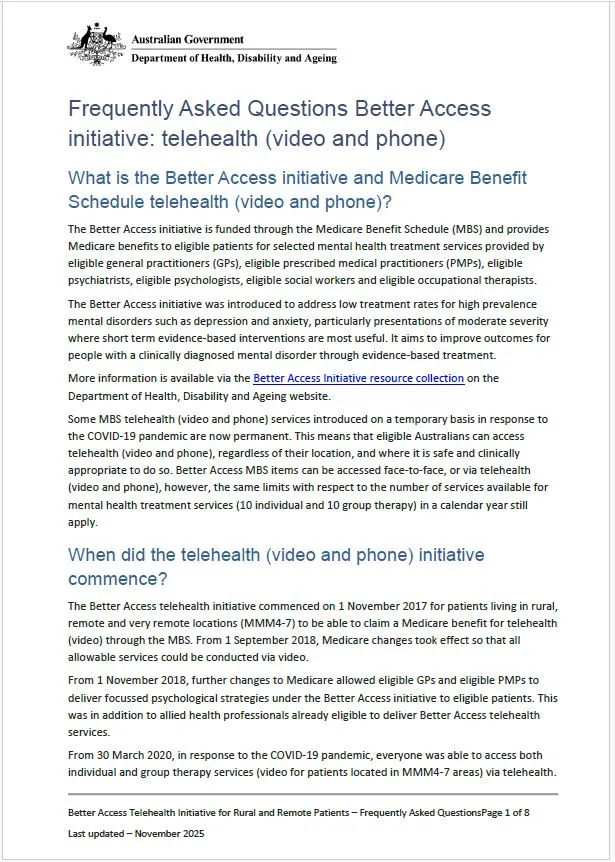 Australian Government
Department of Health, Disability and Ageing

Frequently Asked Questions Better Access initiative: telehealth (video and phone)

What is the Better Access initiative and Medicare Benefit Schedule telehealth (video and phone)?

The Better Access initiative is funded through the Medicare Benefit Schedule (MBS) and provides Medicare benefits to eligible patients for selected mental health treatment services provided by eligible general practitioners (GPs), eligible prescribed medical practitioners (PMPs), eligible psychiatrists, eligible psychologists, eligible social workers and eligible occupational therapists.

The Better Access initiative was introduced to address low treatment rates for high prevalence mental disorders such as depression and anxiety, particularly presentations of moderate severity where short term evidence-based interventions are most useful. It aims to improve outcomes for people with a clinically diagnosed mental disorder through evidence-based treatment.

More information is available via the Better Access Initiative resource collection on the Department of Health, Disability and Ageing website.

Some MBS telehealth (video and phone) services introduced on a temporary basis in response to the COVID-19 pandemic are now permanent. This means that eligible Australians can access telehealth (video and phone), regardless of their location, and where it is safe and clinically appropriate to do so. Better Access MBS items can be accessed face-to-face, or via telehealth (video and phone), however, the same limits with respect to the number of services available for mental health treatment services (10 individual and 10 group therapy) in a calendar year still apply.

When did the telehealth (video and phone) initiative commence?

The Better Access telehealth initiative commenced on 1 November 2017 for patients living in rural, remote and very remote locations (MMM4-7) to be able to claim a Medicare benefit for telehealth (video) through the MBS. From 1 September 2018, Medicare changes took effect so that all allowable services could be conducted via video.

From 1 November 2018, further changes to Medicare allowed eligible GPs and eligible PMPs to deliver focussed psychological strategies under the Better Access initiative to eligible patients. This was in addition to allied health professionals already eligible to deliver Better Access telehealth services.

From 30 March 2020, in response to the COVID-19 pandemic, everyone was able to access both individual and group therapy services (video for patients located in MMM4-7 areas) via telehealth.

Better Access Telehealth Initiative for Rural and Remote Patients – Frequently Asked QuestionsPage 1 of 8
Last updated – November 2025